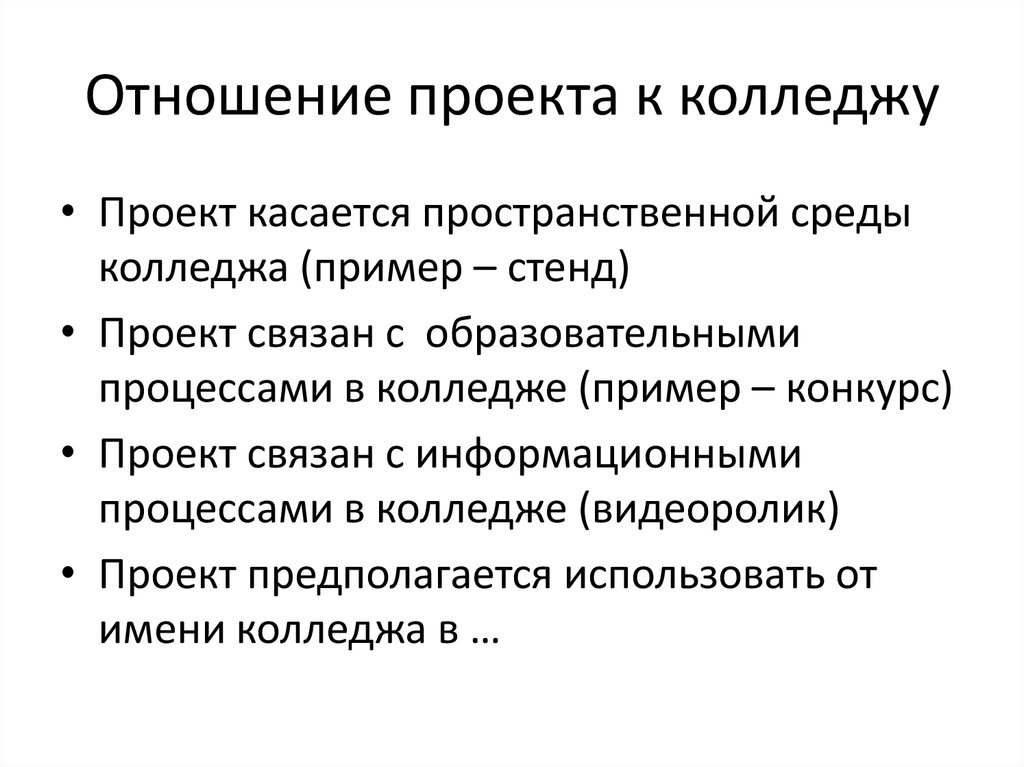 Отношение проекта к колледжу

• Проект касается пространственной среды колледжа (пример – стенд)
• Проект связан с образовательными процессами в колледже (пример – конкурс)
• Проект связан с информационными процессами в колледже (видеоролик)
• Проект предполагается использовать от имени колледжа в …